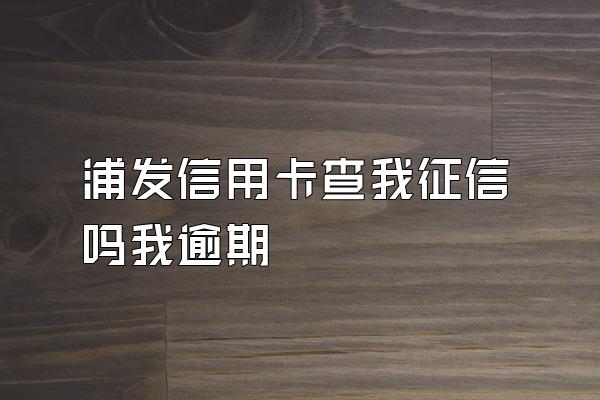 浦发信用卡查我征信吗我逾期